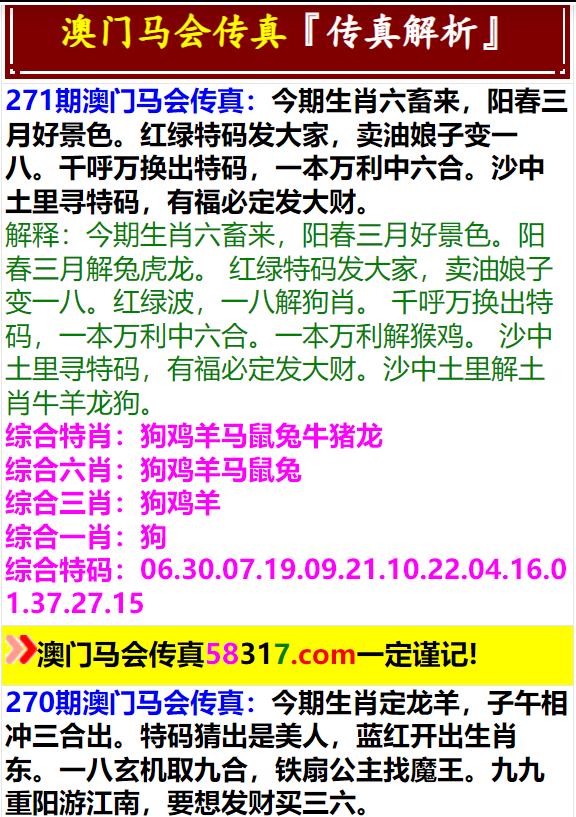 澳门马会传真『传真解析』

271期澳门马会传真：今期生肖六畜来，阳春三月好景色。红绿特码发大家，卖油娘子变一八。千呼万换出特码，一本万利中六合。沙中土里寻特码，有福必定发大财。
解释：今期生肖六畜来，阳春三月好景色。阳春三月解兔虎龙。 红绿特码发大家，卖油娘子变一八。红绿波，一八解狗肖。 千呼万换出特码，一本万利中六合。一本万利解猴鸡。 沙中土里寻特码，有福必定发大财。沙中土里解土肖牛羊龙狗。
综合特肖：狗鸡羊马鼠兔牛猪龙
综合六肖：狗鸡羊马鼠兔
综合三肖：狗鸡羊
综合一肖：狗
综合特码：06.30.07.19.09.21.10.22.04.16.01.37.27.15

澳门马会传真58317.com一定谨记!

270期澳门马会传真：今期生肖定龙羊，子午相冲三合出。特码猜出是美人，蓝红开出生肖东。一八玄机取九合，铁扇公主找魔王。九九重阳游江南，要想发财买三六。